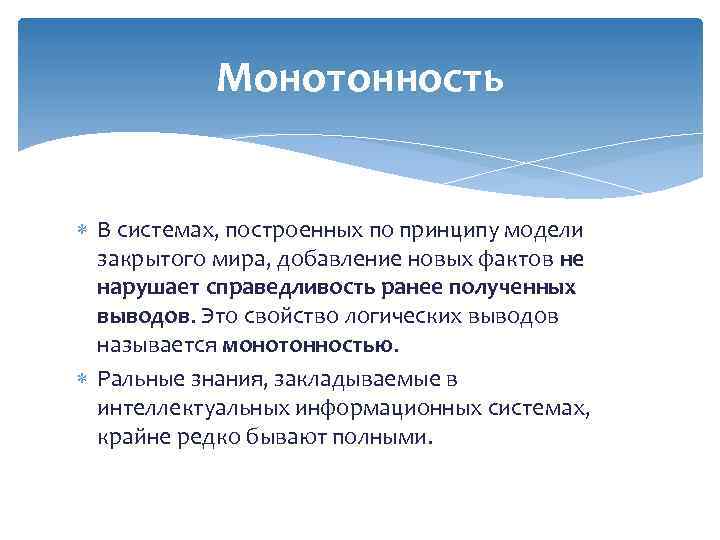 Монотонность

* В системах, построенных по принципу модели закрытого мира, добавление новых фактов не нарушает справедливость ранее полученных выводов. Это свойство логических выводов называется монотонностью.
* Ральные знания, закладываемые в интеллектуальных информационных системах, крайне редко бывают полными.